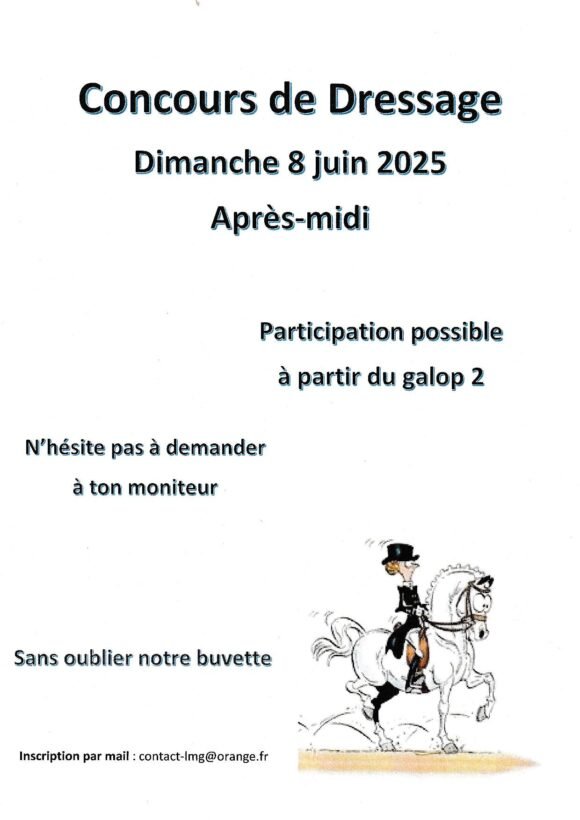 Concours de Dressage

Dimanche 8 juin 2025

Après-midi

Participation possible

à partir du galop 2

N'hésite pas à demander

à ton moniteur

Sans oublier notre buvette

Inscription par mail : contact-lmg@orange.fr